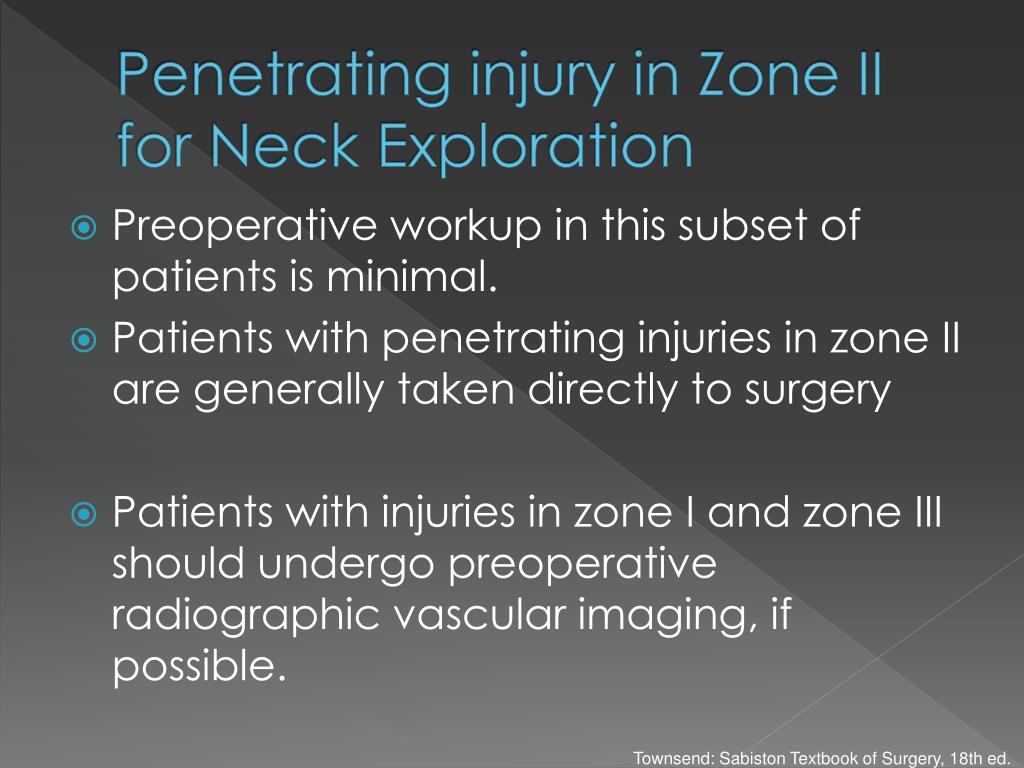 Penetrating injury in Zone II for Neck Exploration

Preoperative workup in this subset of patients is minimal.

Patients with penetrating injuries in zone II are generally taken directly to surgery

Patients with injuries in zone I and zone III should undergo preoperative radiographic vascular imaging, if possible.

Townsend: Sabiston Textbook of Surgery, 18th ed.